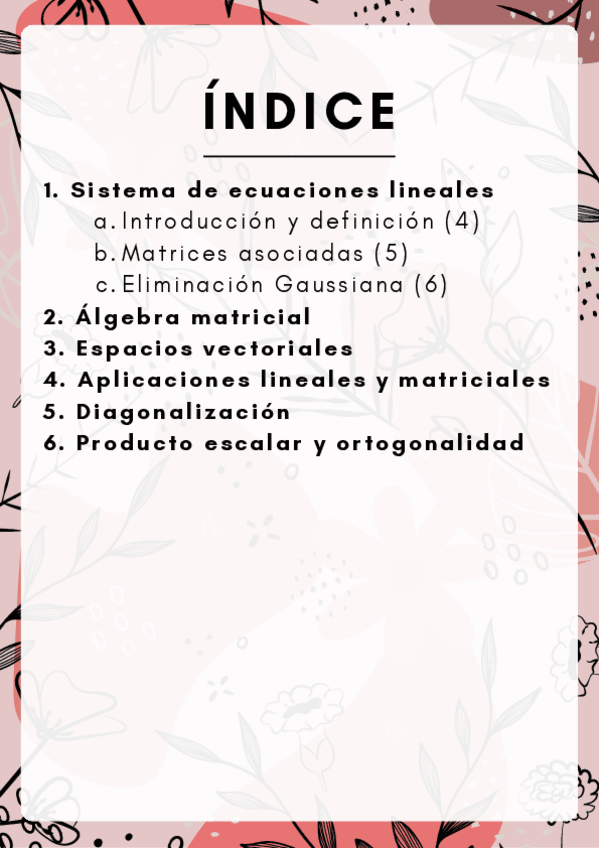 ÍNDICE

1. Sistema de ecuaciones lineales
a. Introducción y definición (4)
b. Matrices asociadas (5)
c. Eliminación Gaussiana (6)
2. Álgebra matricial
3. Espacios vectoriales
4. Aplicaciones lineales y matriciales
5. Diagonalización
6. Producto escalar y ortogonalidad